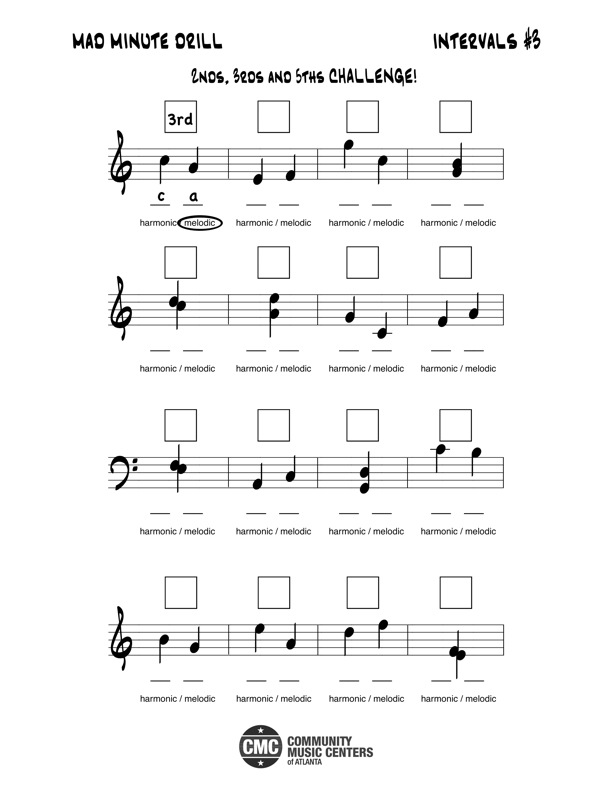 MAD MINUTE DRILL

INTERVALS #3

2NDS, 3RDS AND 5THS CHALLENGE!

3rd

c a

harmonic / melodic harmonic / melodic harmonic / melodic harmonic / melodic

harmonic / melodic harmonic / melodic harmonic / melodic harmonic / melodic

harmonic / melodic harmonic / melodic harmonic / melodic harmonic / melodic

harmonic / melodic harmonic / melodic harmonic / melodic harmonic / melodic

CMC COMMUNITY MUSIC CENTERS of ATLANTA